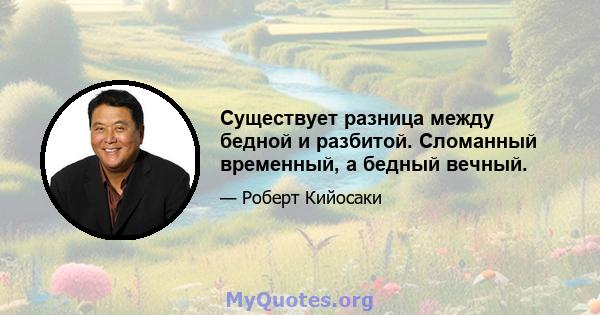 Существует разница между бедной и разбитой. Сломанный временный, а бедный вечный.

— Роберт Кийосаки

MyQuotes.org